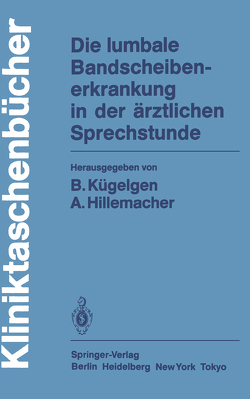 Kliniktaschenbücher

Die lumbale Bandscheibenerkrankung in der ärztlichen Sprechstunde

Herausgegeben von
B. Kügelgen
A. Hillemacher

Springer-Verlag
Berlin Heidelberg New York Tokyo